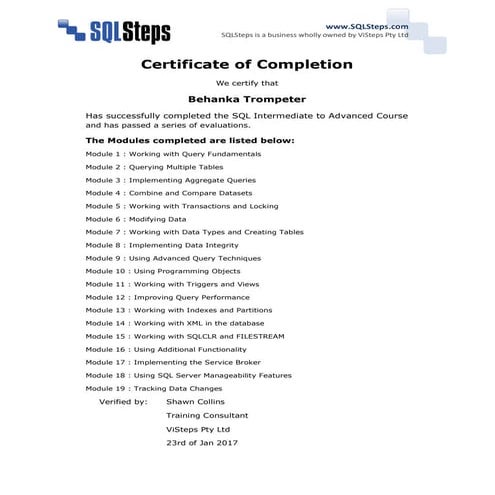 SQLSteps

www.SQLSteps.com
SQLSteps is a business wholly owned by ViSteps Pty Ltd

Certificate of Completion

We certify that

Behanka Trompeter

Has successfully completed the SQL Intermediate to Advanced Course and has passed a series of evaluations.

The Modules completed are listed below:

Module 1 : Working with Query Fundamentals
Module 2 : Querying Multiple Tables
Module 3 : Implementing Aggregate Queries
Module 4 : Combine and Compare Datasets
Module 5 : Working with Transactions and Locking
Module 6 : Modifying Data
Module 7 : Working with Data Types and Creating Tables
Module 8 : Implementing Data Integrity
Module 9 : Using Advanced Query Techniques
Module 10 : Using Programming Objects
Module 11 : Working with Triggers and Views
Module 12 : Improving Query Performance
Module 13 : Working with Indexes and Partitions
Module 14 : Working with XML in the database
Module 15 : Working with SQLCLR and FILESTREAM
Module 16 : Using Additional Functionality
Module 17 : Implementing the Service Broker
Module 18 : Using SQL Server Manageability Features
Module 19 : Tracking Data Changes

Verified by: Shawn Collins
Training Consultant
ViSteps Pty Ltd
23rd of Jan 2017